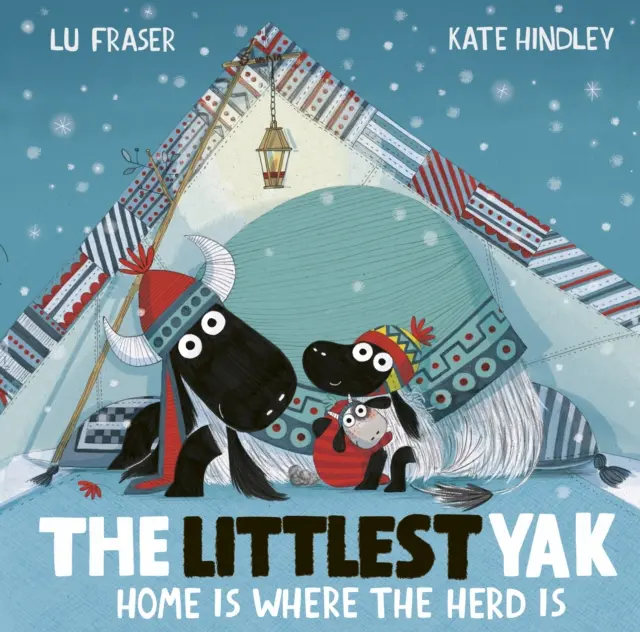 LU FRASER

KATE HINDLEY

THE LITTLEST YAK

HOME IS WHERE THE HERD IS